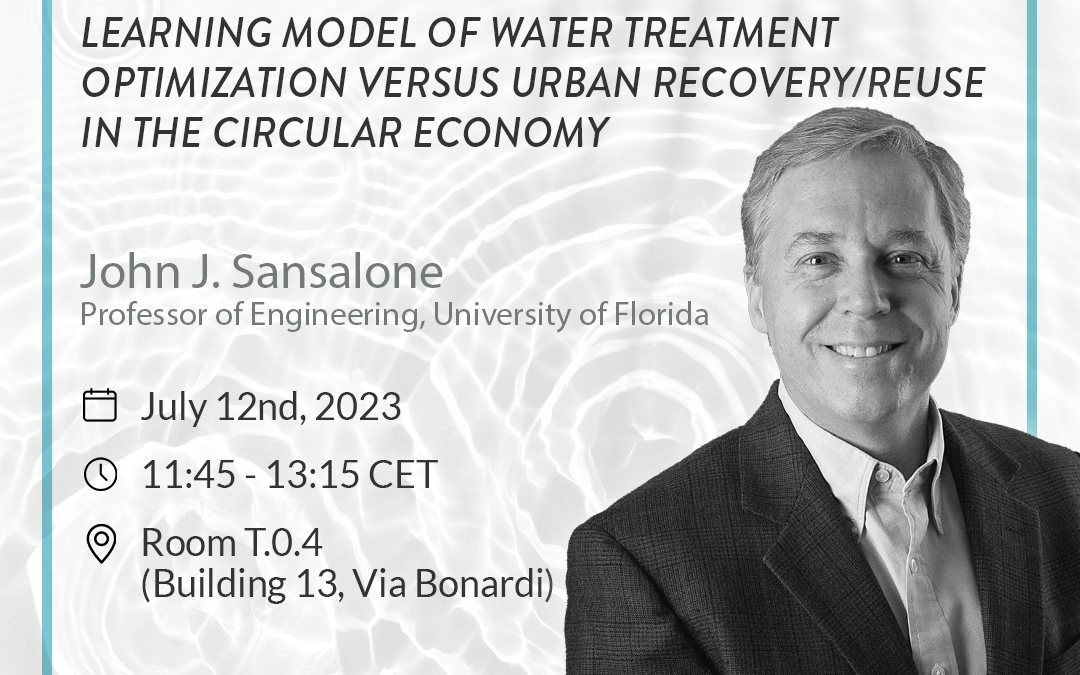 LEARNING MODEL OF WATER TREATMENT OPTIMIZATION VERSUS URBAN RECOVERY/REUSE IN THE CIRCULAR ECONOMY

John J. Sansalone
Professor of Engineering, University of Florida

July 12nd, 2023

11:45 - 13:15 CET

Room T.0.4
(Building 13, Via Bonardi)